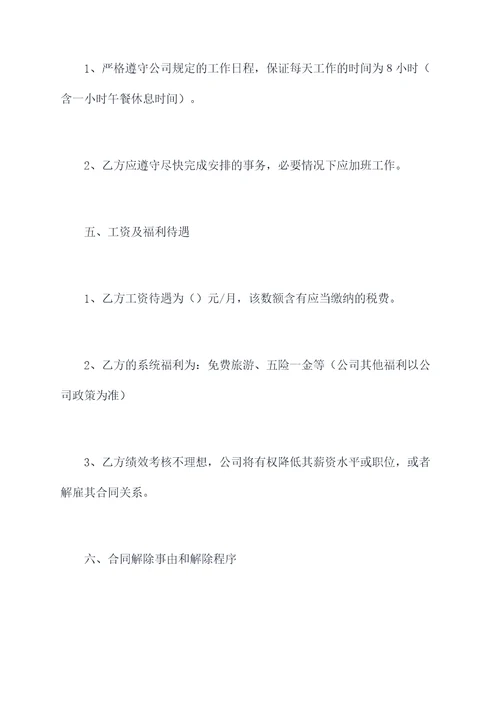 1、严格遵守公司规定的工作日程，保证每天工作的时间为 8 小时（含一小时午餐休息时间）。

2、乙方应遵守尽快完成安排的事务，必要情况下应加班工作。

五、工资及福利待遇

1、乙方工资待遇为（）元/月，该数额含有应当缴纳的税费。

2、乙方的系统福利为：免费旅游、五险一金等（公司其他福利以公司政策为准）

3、乙方绩效考核不理想，公司将有权降低其薪资水平或职位，或者解雇其合同关系。

六、合同解除事由和解除程序